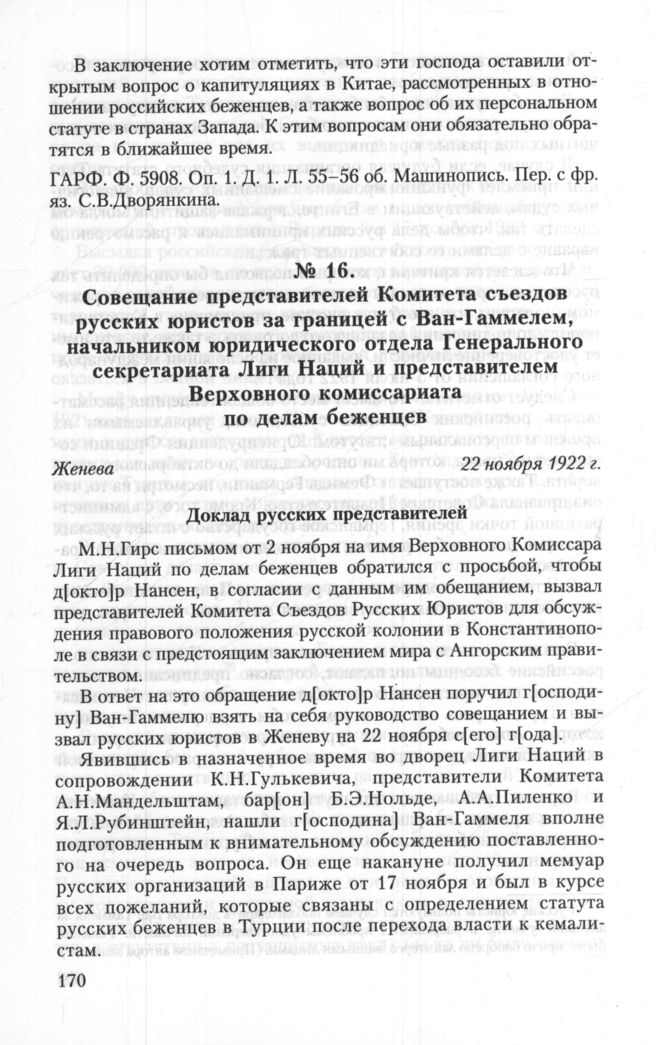 В заключение хотим отметить, что эти господа оставили открытым вопрос о капитуляциях в Китае, рассмотренных в отношении российских беженцев, а также вопрос об их персональном статуте в странах Запада. К этим вопросам они обязательно обратятся в ближайшее время.

ГАРФ. Ф. 5908. Оп. 1. Д. 1. Л. 55–56 об. Машинопись. Пер. с фр. яз. С.В.Дворянкина.

№ 16.
Совещание представителей Комитета съездов русских юристов за границей с Ван-Гаммелем, начальником юридического отдела Генерального секретариата Лиги Наций и представителем Верховного комиссариата по делам беженцев

Женева 22 ноября 1922 г.

Доклад русских представителей

М.Н.Гирс письмом от 2 ноября на имя Верховного Комиссара Лиги Наций по делам беженцев обратился с просьбой, чтобы д[окто]р Нансен, в согласии с данным им обещанием, вызвал представителей Комитета Съездов Русских Юристов для обсуждения правового положения русской колонии в Константинополе в связи с предстоящим заключением мира с Ангорским правительством.

В ответ на это обращение д[окто]р Нансен поручил г[осподину] Ван-Гаммелю взять на себя руководство совещанием и вызвал русских юристов в Женеву на 22 ноября с[его] г[ода].

Явившись в назначенное время во дворец Лиги Наций в сопровождении К.Н.Гулькевича, представители Комитета А.Н.Мандельштам, бар[он] Б.Э.Нольде, А.А.Пиленко и Я.Л.Рубинштейн, нашли г[осподина] Ван-Гаммеля вполне подготовленным к внимательному обсуждению поставленного на очередь вопроса. Он еще накануне получил мемуар русских организаций в Париже от 17 ноября и был в курсе всех пожеланий, которые связаны с определением статута русских беженцев в Турции после перехода власти к кемалистам.

170